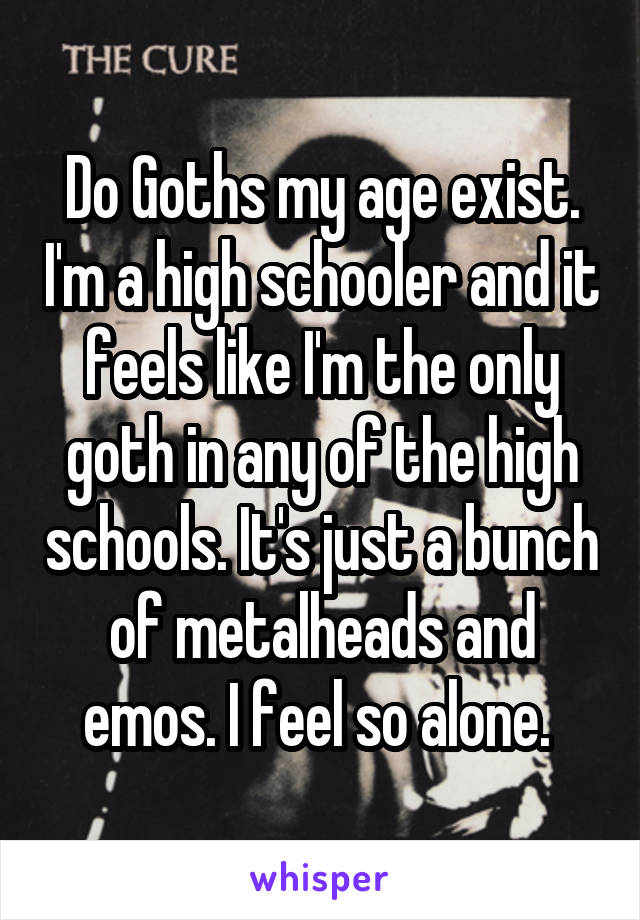 THE CURE

Do Goths my age exist. I'm a high schooler and it feels like I'm the only goth in any of the high schools. It's just a bunch of metalheads and emos. I feel so alone.

whisper